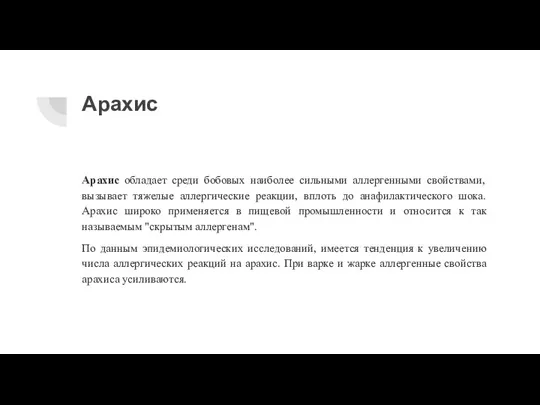 Арахис

Арахис обладает среди бобовых наиболее сильными аллергенными свойствами, вызывает тяжелые аллергические реакции, вплоть до анафилактического шока. Арахис широко применяется в пищевой промышленности и относится к так называемым "скрытым аллергенам".

По данным эпидемиологических исследований, имеется тенденция к увеличению числа аллергических реакций на арахис. При варке и жарке аллергенные свойства арахиса усиливаются.